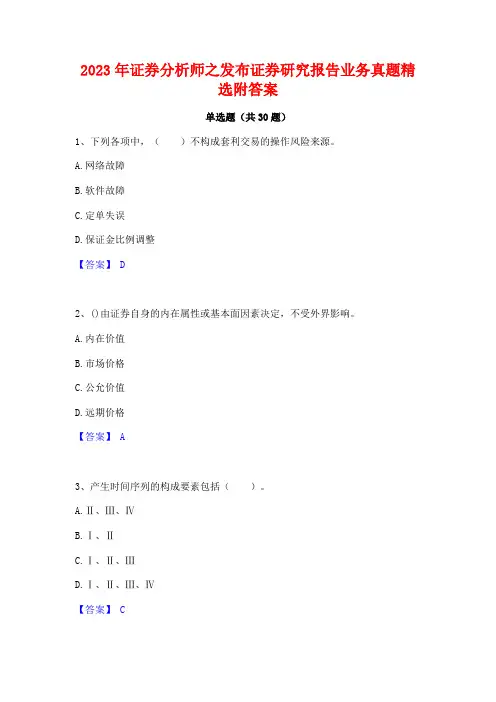 2023 年证券分析师之发布证券研究报告业务真题精选附答案

单选题（共 30 题）

1、下列各项中，（　　）不构成套利交易的操作风险来源。

A. 网络故障

B. 软件故障

C. 定单失误

D. 保证金比例调整

【答案】 D

2、()由证券自身的内在属性或基本面因素决定，不受外界影响。

A. 内在价值

B. 市场价格

C. 公允价值

D. 远期价格

【答案】 A

3、产生时间序列的构成要素包括（　　）。

A. Ⅱ、Ⅲ、Ⅳ

B. Ⅰ、Ⅱ

C. Ⅰ、Ⅱ、Ⅲ

D. Ⅰ、Ⅱ、Ⅲ、Ⅳ

【答案】 C